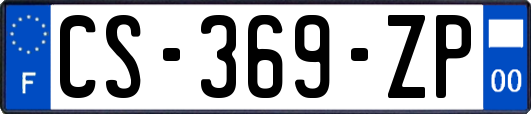 F
CS-369-ZP
00